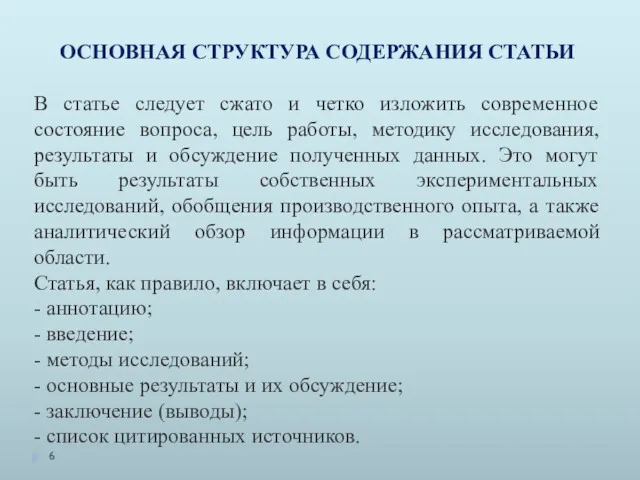 ОСНОВНАЯ СТРУКТУРА СОДЕРЖАНИЯ СТАТЬИ

В статье следует сжато и четко изложить современное состояние вопроса, цель работы, методику исследования, результаты и обсуждение полученных данных. Это могут быть результаты собственных экспериментальных исследований, обобщения производственного опыта, а также аналитический обзор информации в рассматриваемой области.
Статья, как правило, включает в себя:
- аннотацию;
- введение;
- методы исследований;
- основные результаты и их обсуждение;
- заключение (выводы);
- список цитированных источников.

6